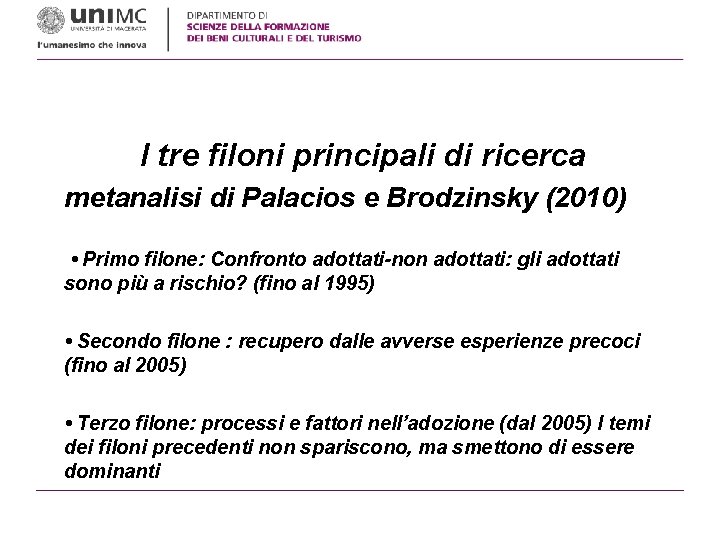 uniMC
UNIVERSITÀ DI MACERATA
l'umanesimo che innova

DIPARTIMENTO DI
SCIENZE DELLA FORMAZIONE
DEI BENI CULTURALI E DEL TURISMO

I tre filoni principali di ricerca
metanalisi di Palacios e Brodzinsky (2010)

• Primo filone: Confronto adottati-non adottati: gli adottati sono più a rischio? (fino al 1995)

• Secondo filone : recupero dalle avverse esperienze precoci (fino al 2005)

• Terzo filone: processi e fattori nell'adozione (dal 2005) I temi dei filoni precedenti non spariscono, ma smettono di essere dominanti